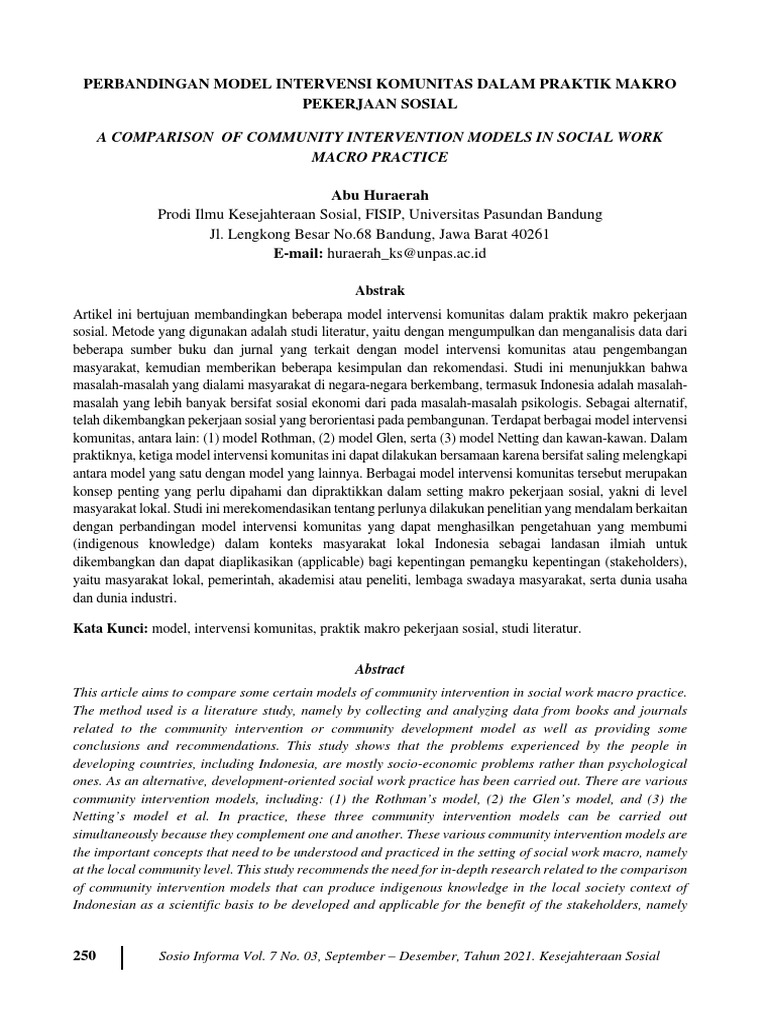 PERBANDINGAN MODEL INTERVENSI KOMUNITAS DALAM PRAKTIK MAKRO PEKERJAAN SOSIAL

A COMPARISON OF COMMUNITY INTERVENTION MODELS IN SOCIAL WORK MACRO PRACTICE

Abu Huraerah
Prodi Ilmu Kesejahteraan Sosial, FISIP, Universitas Pasundan Bandung
Jl. Lengkong Besar No.68 Bandung, Jawa Barat 40261
E-mail: huraerah_ks@unpas.ac.id

Abstrak

Artikel ini bertujuan membandingkan beberapa model intervensi komunitas dalam praktik makro pekerjaan sosial. Metode yang digunakan adalah studi literatur, yaitu dengan mengumpulkan dan menganalisis data dari beberapa sumber buku dan jurnal yang terkait dengan model intervensi komunitas atau pengembangan masyarakat, kemudian memberikan beberapa kesimpulan dan rekomendasi. Studi ini menunjukkan bahwa masalah-masalah yang dialami masyarakat di negara-negara berkembang, termasuk Indonesia adalah masalah-masalah yang lebih banyak bersifat sosial ekonomi dari pada masalah-masalah psikologis. Sebagai alternatif, telah dikembangkan pekerjaan sosial yang berorientasi pada pembangunan. Terdapat berbagai model intervensi komunitas, antara lain: (1) model Rothman, (2) model Glen, serta (3) model Netting dan kawan-kawan. Dalam praktiknya, ketiga model intervensi komunitas ini dapat dilakukan bersamaan karena bersifat saling melengkapi antara model yang satu dengan model yang lainnya. Berbagai model intervensi komunitas tersebut merupakan konsep penting yang perlu dipahami dan dipraktikkan dalam setting makro pekerjaan sosial, yakni di level masyarakat lokal. Studi ini merekomendasikan tentang perlunya dilakukan penelitian yang mendalam berkaitan dengan perbandingan model intervensi komunitas yang dapat menghasilkan pengetahuan yang membumi (indigenous knowledge) dalam konteks masyarakat lokal Indonesia sebagai landasan ilmiah untuk dikembangkan dan dapat diaplikasikan (applicable) bagi kepentingan pemangku kepentingan (stakeholders), yaitu masyarakat lokal, pemerintah, akademisi atau peneliti, lembaga swadaya masyarakat, serta dunia usaha dan dunia industri.

Kata Kunci: model, intervensi komunitas, praktik makro pekerjaan sosial, studi literatur.

Abstract

This article aims to compare some certain models of community intervention in social work macro practice. The method used is a literature study, namely by collecting and analyzing data from books and journals related to the community intervention or community development model as well as providing some conclusions and recommendations. This study shows that the problems experienced by the people in developing countries, including Indonesia, are mostly socio-economic problems rather than psychological ones. As an alternative, development-oriented social work practice has been carried out. There are various community intervention models, including: (1) the Rothman's model, (2) the Glen's model, and (3) the Netting's model et al. In practice, these three community intervention models can be carried out simultaneously because they complement one and another. These various community intervention models are the important concepts that need to be understood and practiced in the setting of social work macro, namely at the local community level. This study recommends the need for in-depth research related to the comparison of community intervention models that can produce indigenous knowledge in the local society context of Indonesian as a scientific basis to be developed and applicable for the benefit of the stakeholders, namely

250 Sosio Informa Vol. 7 No. 03, September – Desember, Tahun 2021. Kesejahteraan Sosial